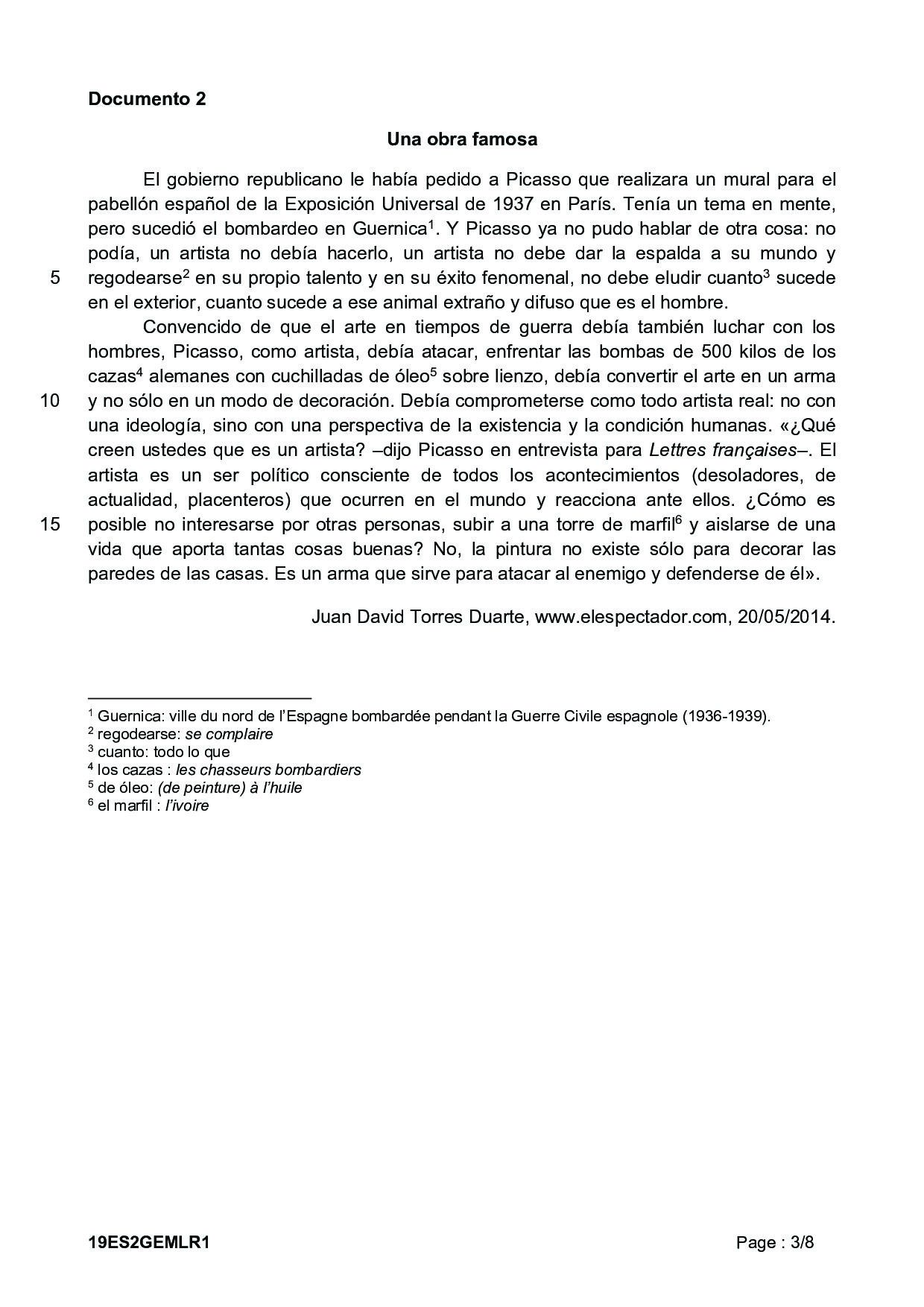 **Documento 2**

**Una obra famosa**

El gobierno republicano le había pedido a Picasso que realizara un mural para el pabellón español de la Exposición Universal de 1937 en París. Tenía un tema en mente, pero sucedió el bombardeo en Guernica$^1$. Y Picasso ya no pudo hablar de otra cosa: no podía, un artista no debía hacerlo, un artista no debe dar la espalda a su mundo y
5 regodearse$^2$ en su propio talento y en su éxito fenomenal, no debe eludir cuanto$^3$ sucede en el exterior, cuanto sucede a ese animal extraño y difuso que es el hombre.

Convencido de que el arte en tiempos de guerra debía también luchar con los hombres, Picasso, como artista, debía atacar, enfrentar las bombas de 500 kilos de los cazas$^4$ alemanes con cuchilladas de óleo$^5$ sobre lienzo, debía convertir el arte en un arma
10 y no sólo en un modo de decoración. Debía comprometerse como todo artista real: no con una ideología, sino con una perspectiva de la existencia y la condición humanas. «¿Qué creen ustedes que es un artista? –dijo Picasso en entrevista para *Lettres françaises*–. El artista es un ser político consciente de todos los acontecimientos (desoladores, de actualidad, placenteros) que ocurren en el mundo y reacciona ante ellos. ¿Cómo es
15 posible no interesarse por otras personas, subir a una torre de marfil$^6$ y aislarse de una vida que aporta tantas cosas buenas? No, la pintura no existe sólo para decorar las paredes de las casas. Es un arma que sirve para atacar al enemigo y defenderse de él».

Juan David Torres Duarte, www.elespectador.com, 20/05/2014.

$^1$ Guernica: ville du nord de l'Espagne bombardée pendant la Guerre Civile espagnole (1936-1939).
$^2$ regodearse: *se complaire*
$^3$ cuanto: todo lo que
$^4$ los cazas : *les chasseurs bombardiers*
$^5$ de óleo: *(de peinture) à l'huile*
$^6$ el marfil : *l'ivoire*

**19ES2GEMLR1** Page : 3/8